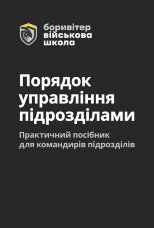 боривітер
військова
школа

Порядок управління підрозділами

Практичний посібник для командирів підрозділів